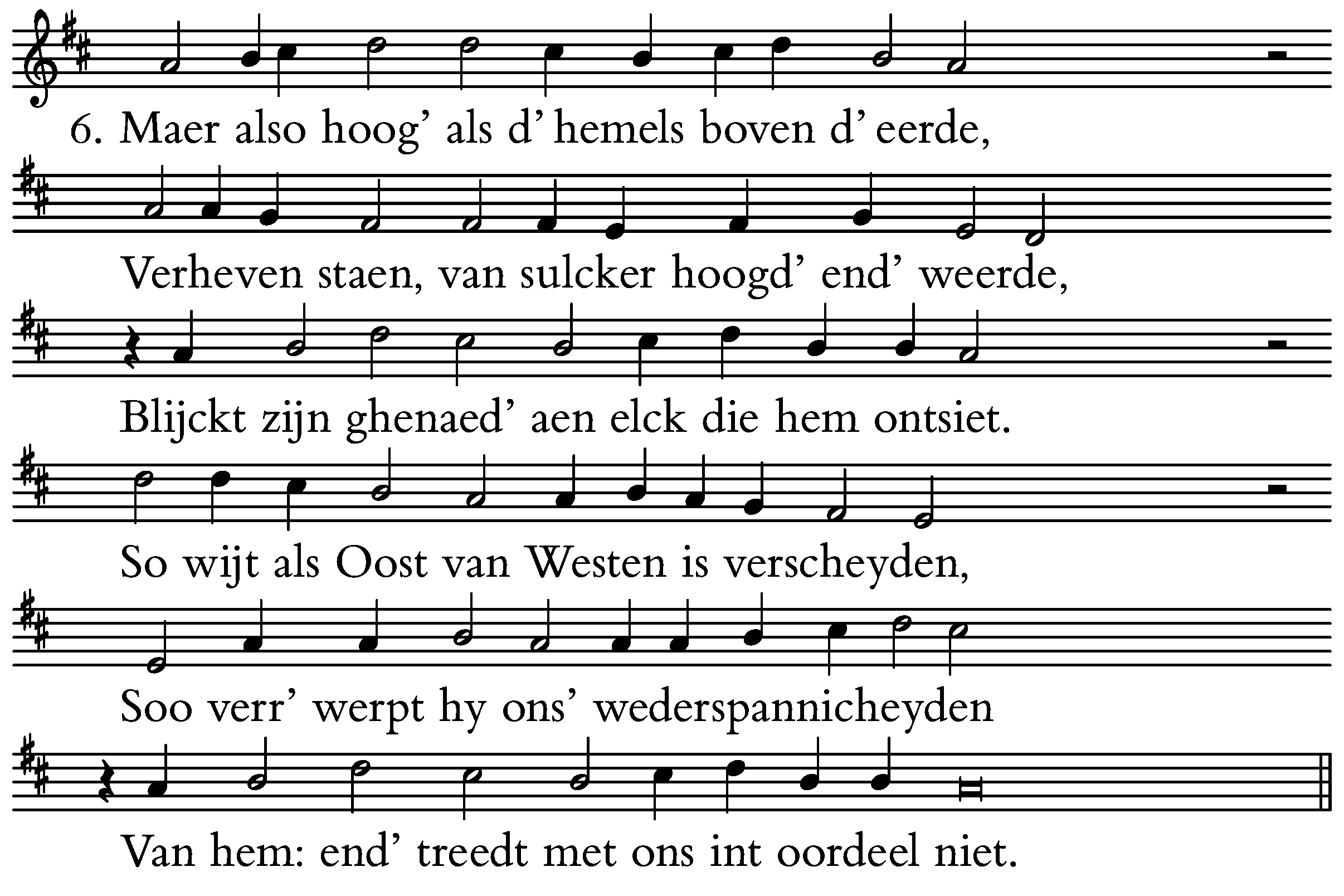 6. Maer also hoog' als d' hemels boven d' eerde,

Verheven staen, van sulcker hoogd' end' weerde,

Blijckt zijn ghenaed' aen elck die hem ontsiet.

So wijt als Oost van Westen is verscheyden,

Soo verr' werpt hy ons' wederspannicheyden

Van hem: end' treedt met ons int oordeel niet.